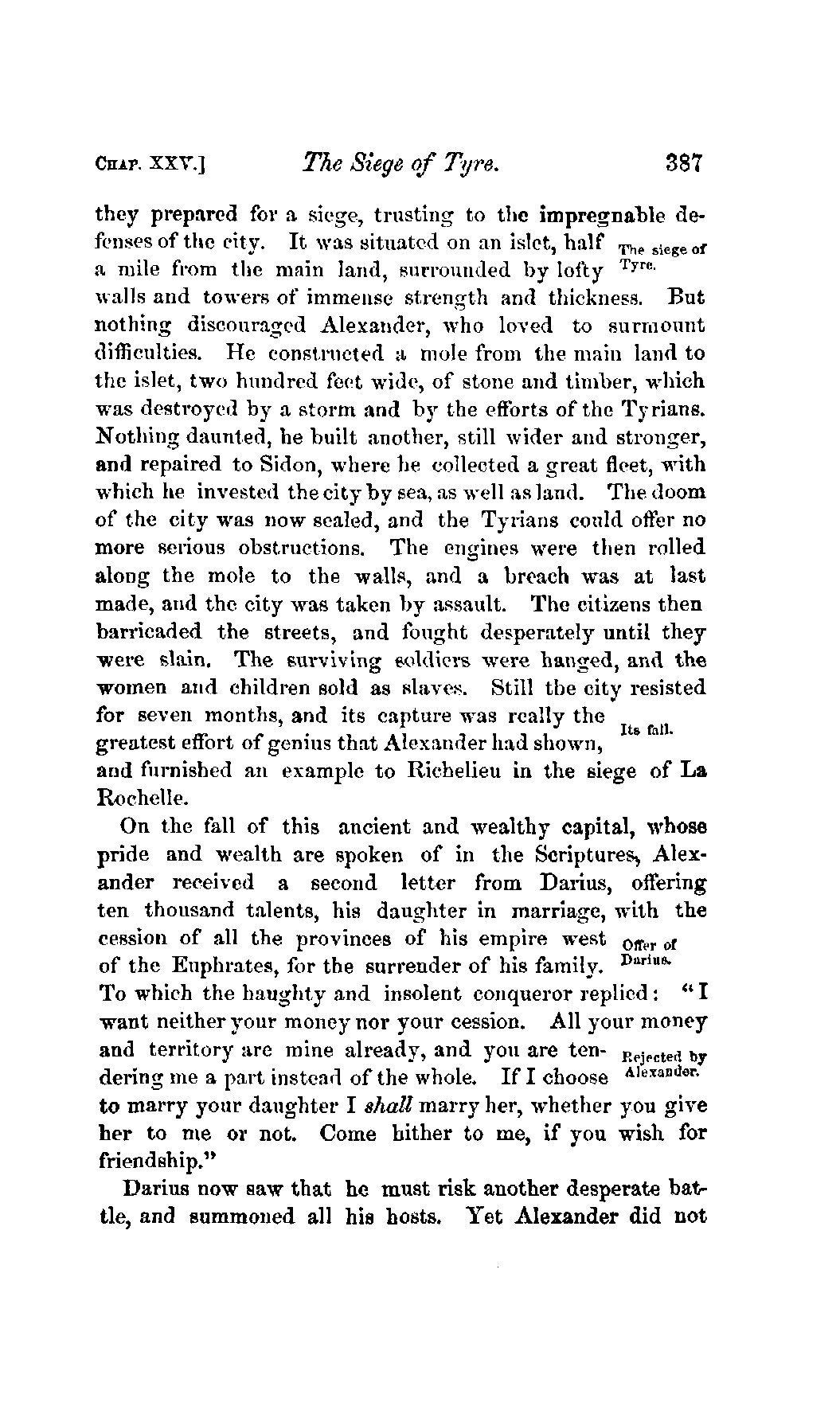 CHAP. XXV.] The Siege of Tyre. 387

they prepared for a siege, trusting to the impregnable defenses of the city. It was situated on an islet, half a mile from the main land, surrounded by lofty walls and towers of immense strength and thickness. But nothing discouraged Alexander, who loved to surmount difficulties. He constructed a mole from the main land to the islet, two hundred feet wide, of stone and timber, which was destroyed by a storm and by the efforts of the Tyrians. Nothing daunted, he built another, still wider and stronger, and repaired to Sidon, where he collected a great fleet, with which he invested the city by sea, as well as land. The doom of the city was now sealed, and the Tyrians could offer no more serious obstructions. The engines were then rolled along the mole to the walls, and a breach was at last made, and the city was taken by assault. The citizens then barricaded the streets, and fought desperately until they were slain. The surviving soldiers were hanged, and the women and children sold as slaves. Still the city resisted for seven months, and its capture was really the greatest effort of genius that Alexander had shown, and furnished an example to Richelieu in the siege of La Rochelle.

The siege of Tyre.

Its fall.

On the fall of this ancient and wealthy capital, whose pride and wealth are spoken of in the Scriptures, Alexander received a second letter from Darius, offering ten thousand talents, his daughter in marriage, with the cession of all the provinces of his empire west of the Euphrates, for the surrender of his family. To which the haughty and insolent conqueror replied: "I want neither your money nor your cession. All your money and territory are mine already, and you are tendering me a part instead of the whole. If I choose to marry your daughter I shall marry her, whether you give her to me or not. Come hither to me, if you wish for friendship."

Offer of Darius.

Rejected by Alexander.

Darius now saw that he must risk another desperate battle, and summoned all his hosts. Yet Alexander did not